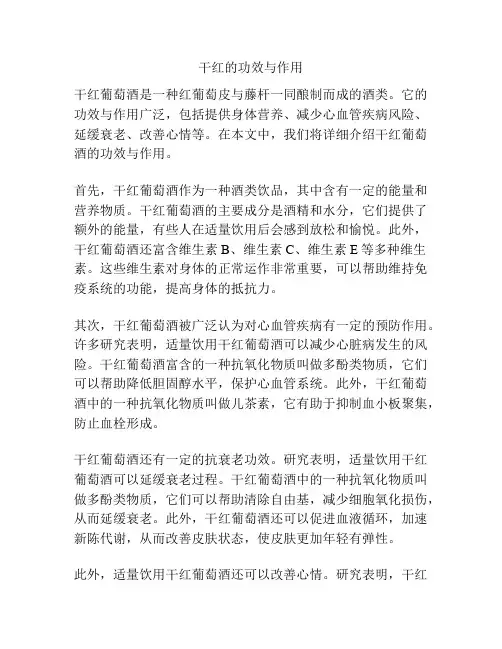 干红的功效与作用

干红葡萄酒是一种红葡萄皮与藤杆一同酿制而成的酒类。它的功效与作用广泛，包括提供身体营养、减少心血管疾病风险、延缓衰老、改善心情等。在本文中，我们将详细介绍干红葡萄酒的功效与作用。

首先，干红葡萄酒作为一种酒类饮品，其中含有一定的能量和营养物质。干红葡萄酒的主要成分是酒精和水分，它们提供了额外的能量，有些人在适量饮用后会感到放松和愉悦。此外，干红葡萄酒还富含维生素 B、维生素 C、维生素 E 等多种维生素。这些维生素对身体的正常运作非常重要，可以帮助维持免疫系统的功能，提高身体的抵抗力。

其次，干红葡萄酒被广泛认为对心血管疾病有一定的预防作用。许多研究表明，适量饮用干红葡萄酒可以减少心脏病发生的风险。干红葡萄酒富含的一种抗氧化物质叫做多酚类物质，它们可以帮助降低胆固醇水平，保护心血管系统。此外，干红葡萄酒中的一种抗氧化物质叫做儿茶素，它有助于抑制血小板聚集，防止血栓形成。

干红葡萄酒还有一定的抗衰老功效。研究表明，适量饮用干红葡萄酒可以延缓衰老过程。干红葡萄酒中的一种抗氧化物质叫做多酚类物质，它们可以帮助清除自由基，减少细胞氧化损伤，从而延缓衰老。此外，干红葡萄酒还可以促进血液循环，加速新陈代谢，从而改善皮肤状态，使皮肤更加年轻有弹性。

此外，适量饮用干红葡萄酒还可以改善心情。研究表明，干红